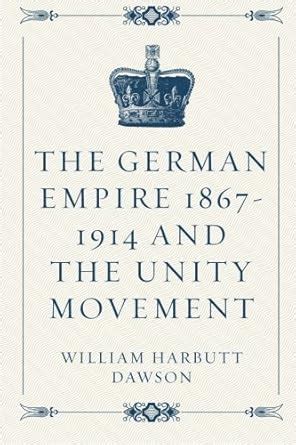 THE GERMAN EMPIRE 1867-1914 AND THE UNITY MOVEMENT

WILLIAM HARBUTT DAWSON